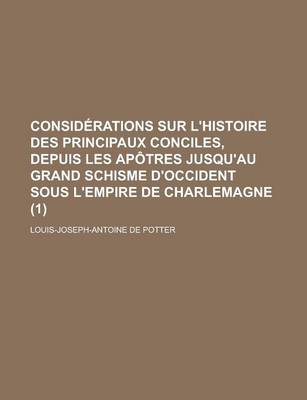 CONSIDÉRATIONS SUR L'HISTOIRE DES PRINCIPAUX CONCILES, DEPUIS LES APÔTRES JUSQU'AU GRAND SCHISME D'OCCIDENT SOUS L'EMPIRE DE CHARLEMAGNE (1)

LOUIS-JOSEPH-ANTOINE DE POTTER